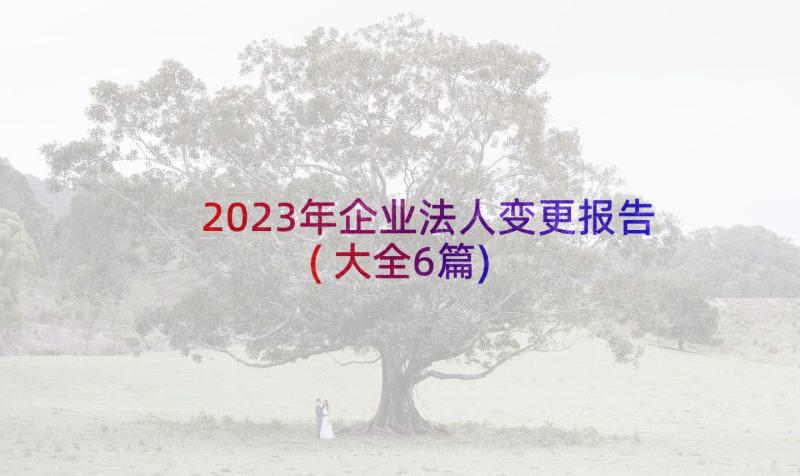 2023年企业法人变更报告（大全6篇）